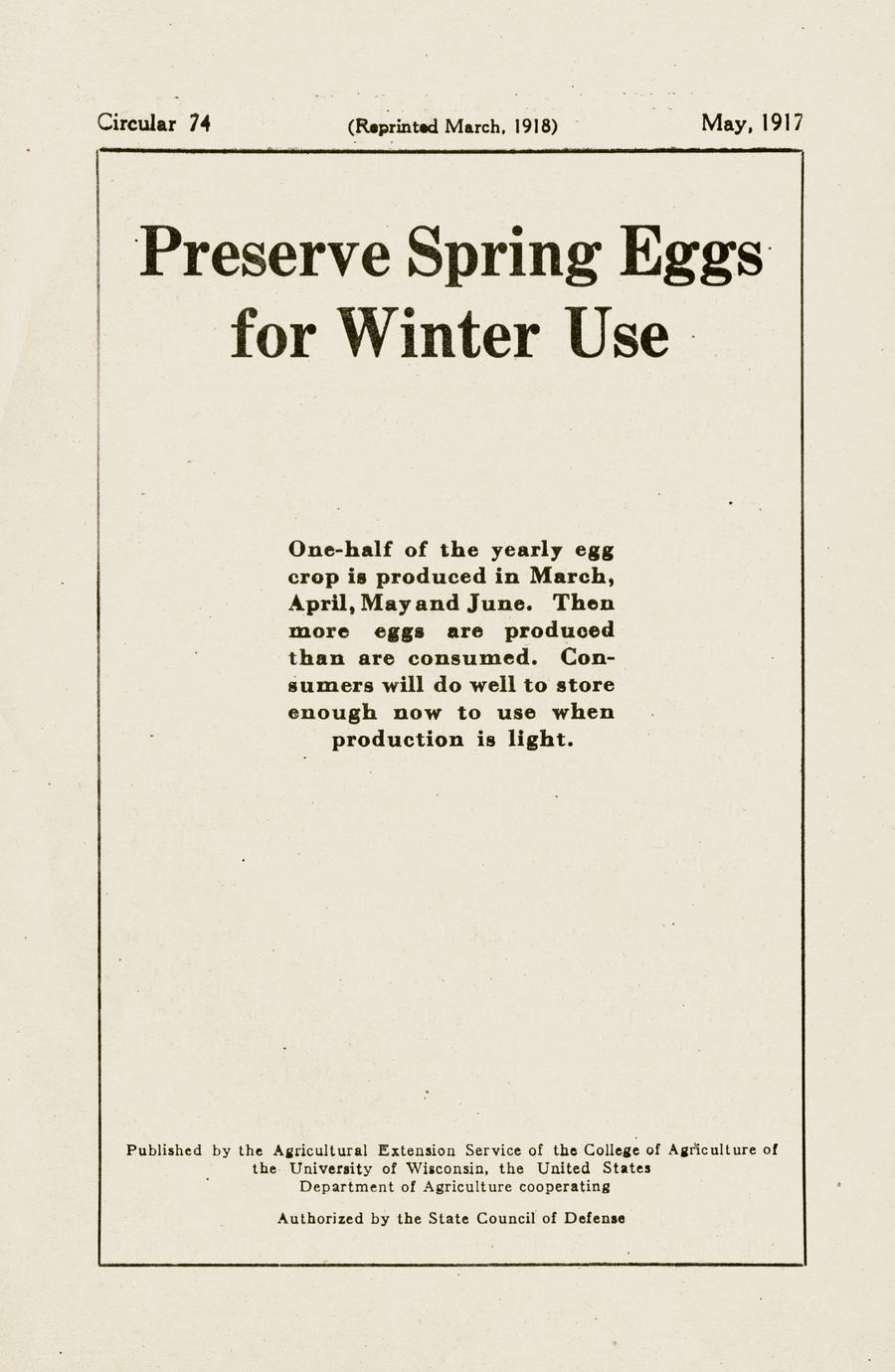 Circular 74 (Reprinted March, 1918) May, 1917

Preserve Spring Eggs for Winter Use

One-half of the yearly egg crop is produced in March, April, May and June. Then more eggs are produced than are consumed. Consumers will do well to store enough now to use when production is light.

Published by the Agricultural Extension Service of the College of Agriculture of the University of Wisconsin, the United States Department of Agriculture cooperating

Authorized by the State Council of Defense